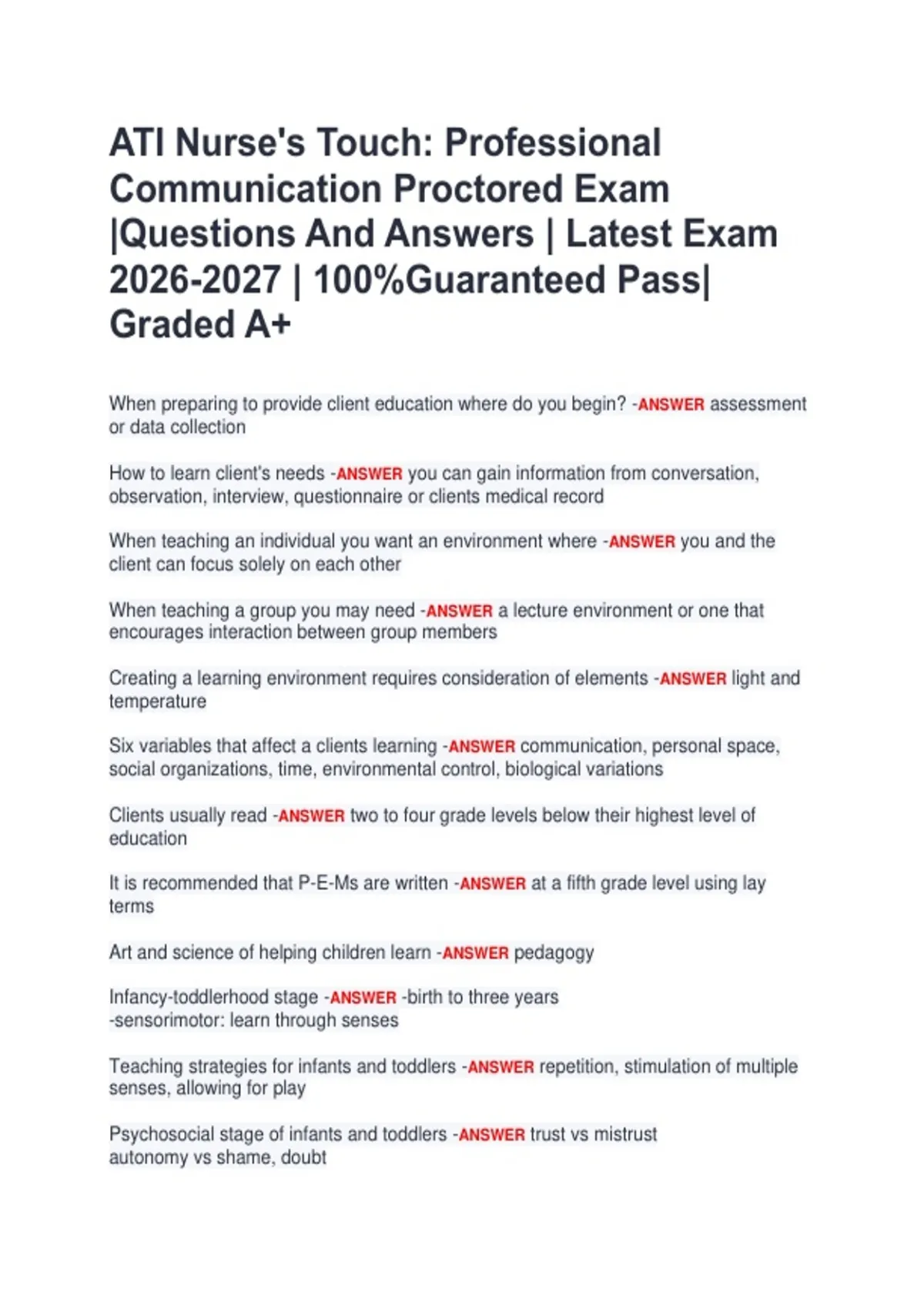 ATI Nurse's Touch: Professional Communication Proctored Exam |Questions And Answers | Latest Exam 2026-2027 | 100%Guaranteed Pass| Graded A+

When preparing to provide client education where do you begin? -ANSWER assessment or data collection

How to learn client's needs -ANSWER you can gain information from conversation, observation, interview, questionnaire or clients medical record

When teaching an individual you want an environment where -ANSWER you and the client can focus solely on each other

When teaching a group you may need -ANSWER a lecture environment or one that encourages interaction between group members

Creating a learning environment requires consideration of elements -ANSWER light and temperature

Six variables that affect a clients learning -ANSWER communication, personal space, social organizations, time, environmental control, biological variations

Clients usually read -ANSWER two to four grade levels below their highest level of education

It is recommended that P-E-Ms are written -ANSWER at a fifth grade level using lay terms

Art and science of helping children learn -ANSWER pedagogy

Infancy-toddlerhood stage -ANSWER -birth to three years
-sensorimotor: learn through senses

Teaching strategies for infants and toddlers -ANSWER repetition, stimulation of multiple senses, allowing for play

Psychosocial stage of infants and toddlers -ANSWER trust vs mistrust
autonomy vs shame, doubt